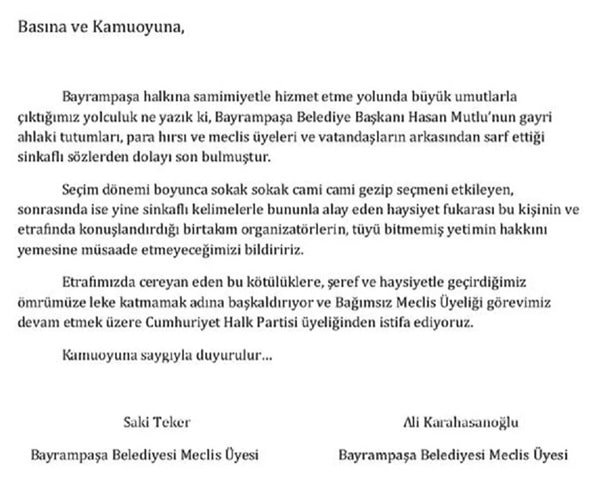 Basına ve Kamuoyuna,

Bayrampaşa halkına samimiyetle hizmet etme yolunda büyük umutlarla çıktığımız yolculuk ne yazık ki, Bayrampaşa Belediye Başkanı Hasan Mutlu'nun gayri ahlaki tutumları, para hırsı ve meclis üyeleri ve vatandaşların arkasından sarf ettiği sinkaflı sözlerden dolayı son bulmuştur.

Seçim dönemi boyunca sokak sokak cami cami gezip seçmeni etkileyen, sonrasında ise yine sinkaflı kelimelerle bununla alay eden haysiyet fukarası bu kişinin ve etrafında konuşlandırdığı birtakım organizatörlerin, tüyü bitmemiş yetimin hakkını yemesine müsaade etmeyeceğimizi bildiririz.

Etrafımızda cereyan eden bu kötülüklere, şeref ve haysiyetle geçirdiğimiz ömrümüze leke katmamak adına başkaldırıyor ve Bağımsız Meclis Üyeliği görevimiz devam etmek üzere Cumhuriyet Halk Partisi üyeliğinden istifa ediyoruz.

Kamuoyuna saygıyla duyurulur...

Saki Teker
Bayrampaşa Belediyesi Meclis Üyesi

Ali Karahasanoğlu
Bayrampaşa Belediyesi Meclis Üyesi